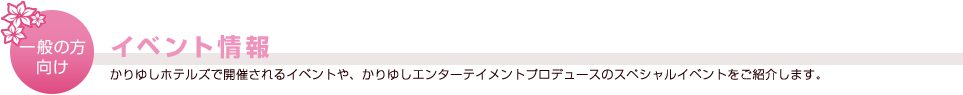 一般の方向け

イベント情報

かりゆしホテルズで開催されるイベントや、かりゆしエンターテイメントプロデュースのスペシャルイベントをご紹介します。